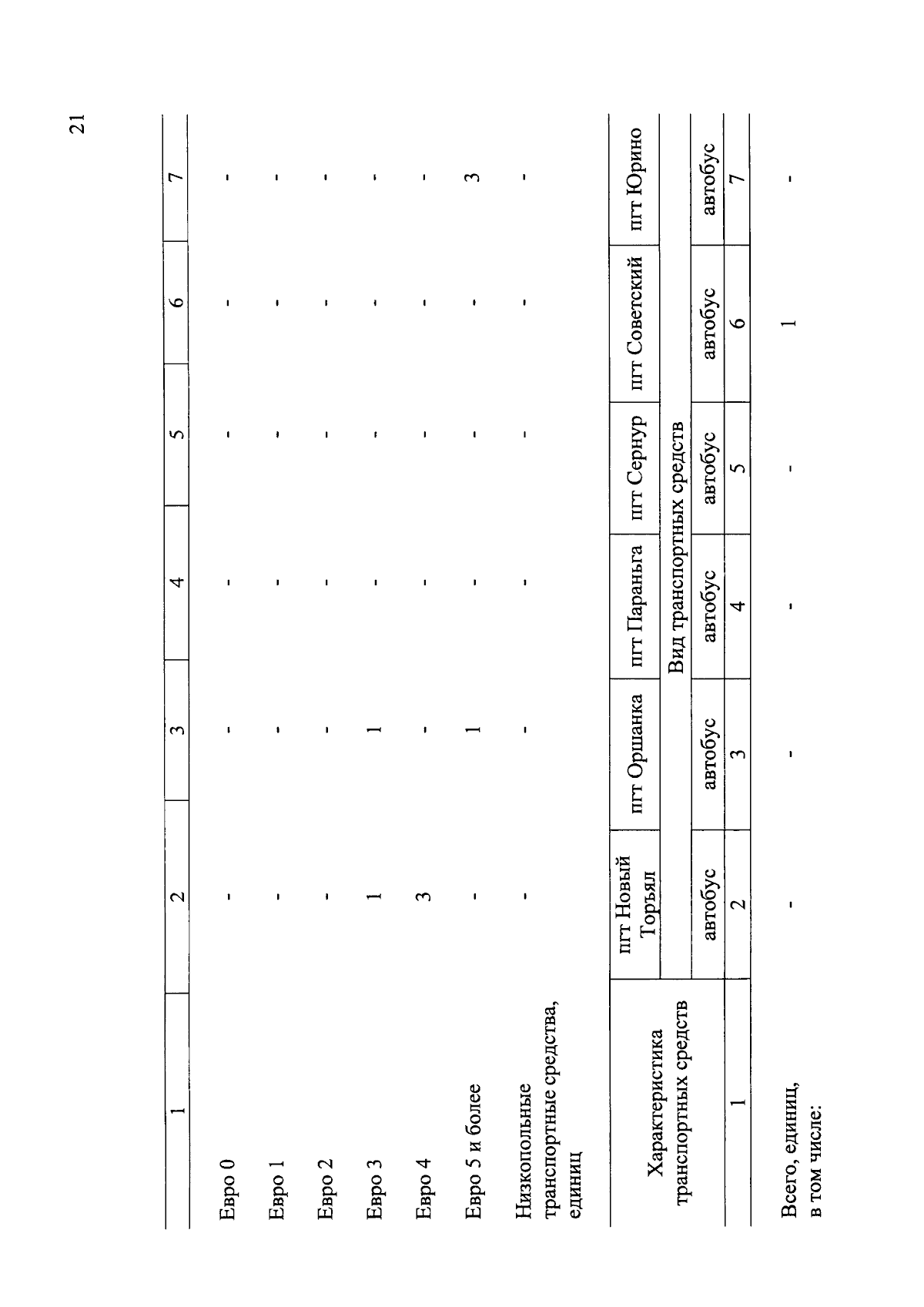 21

| 1 | 2 | 3 | 4 | 5 | 6 | 7 |
|---|---|---|---|---|---|---|
| Евро 0 | - | - | - | - | - | - |
| Евро 1 | - | - | - | - | - | - |
| Евро 2 | - | - | - | - | - | - |
| Евро 3 | 1 | 1 | - | - | - | - |
| Евро 4 | 3 | - | - | - | - | - |
| Евро 5 и более | - | 1 | - | - | - | 3 |
| Низкопольные транспортные средства, единиц | - | - | - | - | - | - |

| Характеристика транспортных средств | пгт Новый Торъял | пгт Оршанка | пгт Параньга | пгт Сернур | пгт Советский | пгт Юрино |
|---|---|---|---|---|---|---|
| | Вид транспортных средств | | | | | |
| | автобус | автобус | автобус | автобус | автобус | автобус |
| 1 | 2 | 3 | 4 | 5 | 6 | 7 |
| Всего, единиц, в том числе: | - | - | - | - | 1 | - |